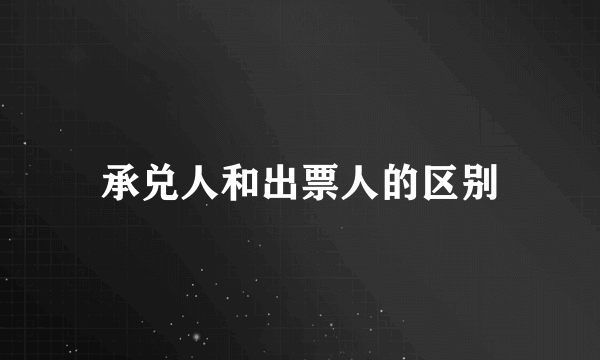 承兑人和出票人的区别